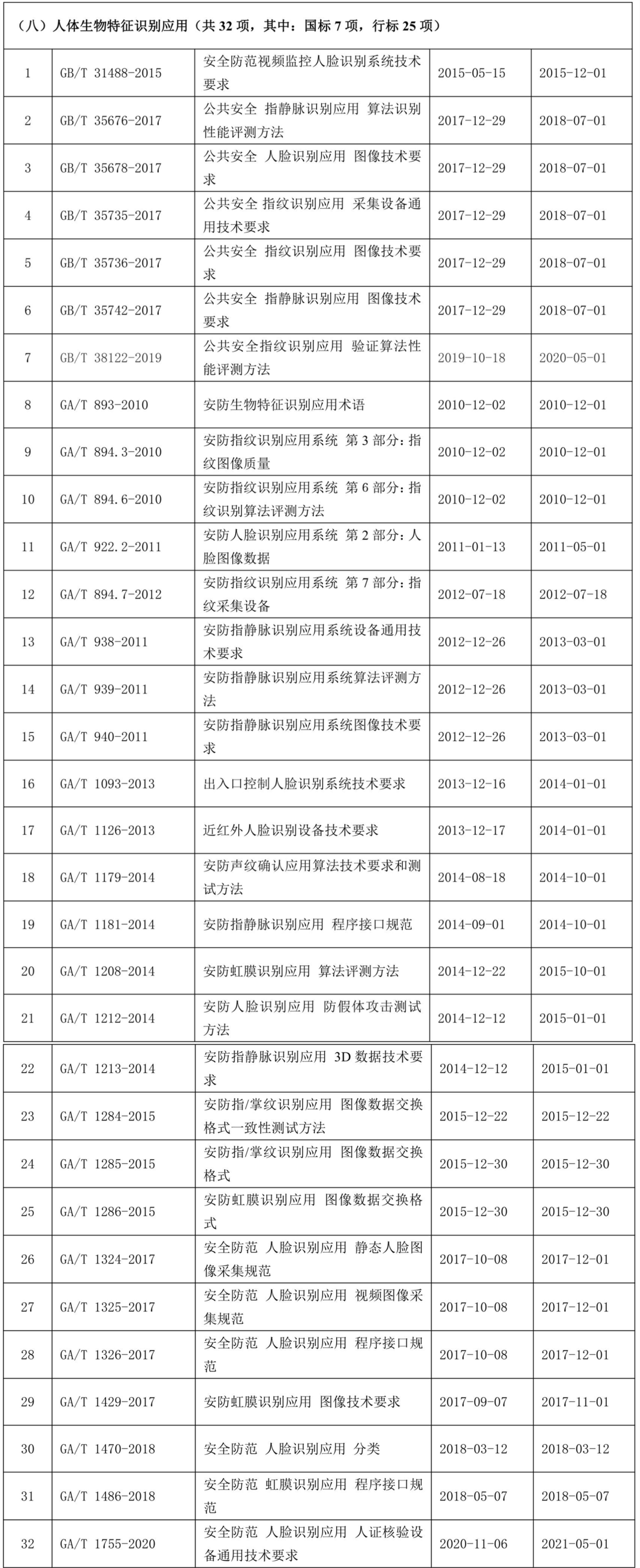 （八）人体生物特征识别应用（共 32 项，其中：国标 7 项，行标 25 项）

| | | | | |
|---|---|---|---|---|
| 1 | GB/T 31488-2015 | 安全防范视频监控人脸识别系统技术要求 | 2015-05-15 | 2015-12-01 |
| 2 | GB/T 35676-2017 | 公共安全 指静脉识别应用 算法识别性能评测方法 | 2017-12-29 | 2018-07-01 |
| 3 | GB/T 35678-2017 | 公共安全 人脸识别应用 图像技术要求 | 2017-12-29 | 2018-07-01 |
| 4 | GB/T 35735-2017 | 公共安全 指纹识别应用 采集设备通用技术要求 | 2017-12-29 | 2018-07-01 |
| 5 | GB/T 35736-2017 | 公共安全 指纹识别应用 图像技术要求 | 2017-12-29 | 2018-07-01 |
| 6 | GB/T 35742-2017 | 公共安全 指静脉识别应用 图像技术要求 | 2017-12-29 | 2018-07-01 |
| 7 | GB/T 38122-2019 | 公共安全指纹识别应用 验证算法性能评测方法 | 2019-10-18 | 2020-05-01 |
| 8 | GA/T 893-2010 | 安防生物特征识别应用术语 | 2010-12-02 | 2010-12-01 |
| 9 | GA/T 894.3-2010 | 安防指纹识别应用系统 第 3 部分：指纹图像质量 | 2010-12-02 | 2010-12-01 |
| 10 | GA/T 894.6-2010 | 安防指纹识别应用系统 第 6 部分：指纹识别算法评测方法 | 2010-12-02 | 2010-12-01 |
| 11 | GA/T 922.2-2011 | 安防人脸识别应用系统 第 2 部分：人脸图像数据 | 2011-01-13 | 2011-05-01 |
| 12 | GA/T 894.7-2012 | 安防指纹识别应用系统 第 7 部分：指纹采集设备 | 2012-07-18 | 2012-07-18 |
| 13 | GA/T 938-2011 | 安防指静脉识别应用系统设备通用技术要求 | 2012-12-26 | 2013-03-01 |
| 14 | GA/T 939-2011 | 安防指静脉识别应用系统算法评测方法 | 2012-12-26 | 2013-03-01 |
| 15 | GA/T 940-2011 | 安防指静脉识别应用系统图像技术要求 | 2012-12-26 | 2013-03-01 |
| 16 | GA/T 1093-2013 | 出入口控制人脸识别系统技术要求 | 2013-12-16 | 2014-01-01 |
| 17 | GA/T 1126-2013 | 近红外人脸识别设备技术要求 | 2013-12-17 | 2014-01-01 |
| 18 | GA/T 1179-2014 | 安防声纹确认应用算法技术要求和测试方法 | 2014-08-18 | 2014-10-01 |
| 19 | GA/T 1181-2014 | 安防指静脉识别应用 程序接口规范 | 2014-09-01 | 2014-10-01 |
| 20 | GA/T 1208-2014 | 安防虹膜识别应用 算法评测方法 | 2014-12-22 | 2015-10-01 |
| 21 | GA/T 1212-2014 | 安防人脸识别应用 防假体攻击测试方法 | 2014-12-12 | 2015-01-01 |
| 22 | GA/T 1213-2014 | 安防指静脉识别应用 3D 数据技术要求 | 2014-12-12 | 2015-01-01 |
| 23 | GA/T 1284-2015 | 安防指/掌纹识别应用 图像数据交换格式一致性测试方法 | 2015-12-22 | 2015-12-22 |
| 24 | GA/T 1285-2015 | 安防指/掌纹识别应用 图像数据交换格式 | 2015-12-30 | 2015-12-30 |
| 25 | GA/T 1286-2015 | 安防虹膜识别应用 图像数据交换格式 | 2015-12-30 | 2015-12-30 |
| 26 | GA/T 1324-2017 | 安全防范 人脸识别应用 静态人脸图像采集规范 | 2017-10-08 | 2017-12-01 |
| 27 | GA/T 1325-2017 | 安全防范 人脸识别应用 视频图像采集规范 | 2017-10-08 | 2017-12-01 |
| 28 | GA/T 1326-2017 | 安全防范 人脸识别应用 程序接口规范 | 2017-10-08 | 2017-12-01 |
| 29 | GA/T 1429-2017 | 安防虹膜识别应用 图像技术要求 | 2017-09-07 | 2017-11-01 |
| 30 | GA/T 1470-2018 | 安全防范 人脸识别应用 分类 | 2018-03-12 | 2018-03-12 |
| 31 | GA/T 1486-2018 | 安全防范 虹膜识别应用 程序接口规范 | 2018-05-07 | 2018-05-07 |
| 32 | GA/T 1755-2020 | 安全防范 人脸识别应用 人证核验设备通用技术要求 | 2020-11-06 | 2021-05-01 |